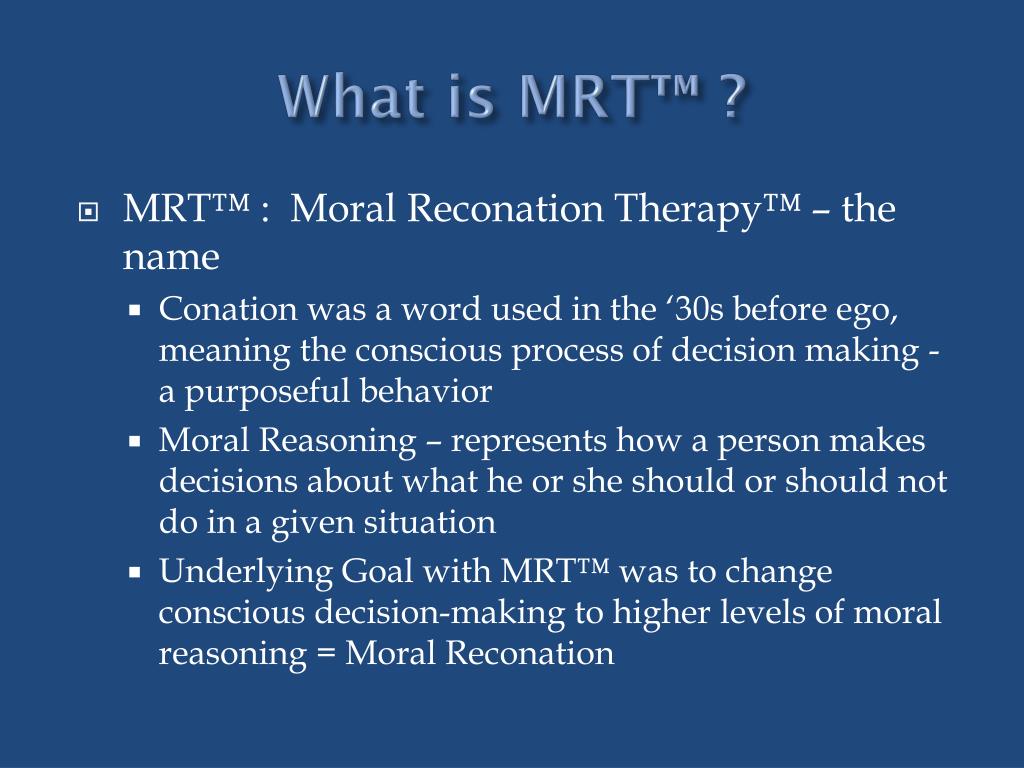 What is MRT™ ?

MRT™ : Moral Reconation Therapy™ – the name

Conation was a word used in the ‘30s before ego, meaning the conscious process of decision making - a purposeful behavior

Moral Reasoning – represents how a person makes decisions about what he or she should or should not do in a given situation

Underlying Goal with MRT™ was to change conscious decision-making to higher levels of moral reasoning = Moral Reconation